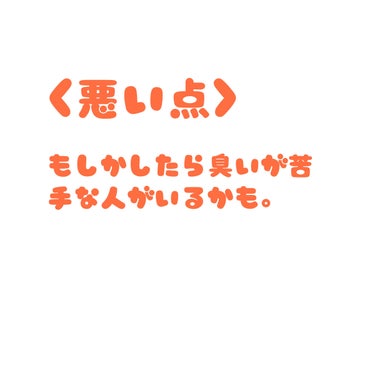 〈悪い点〉

もしかしたら臭いが苦手な人がいるかも。